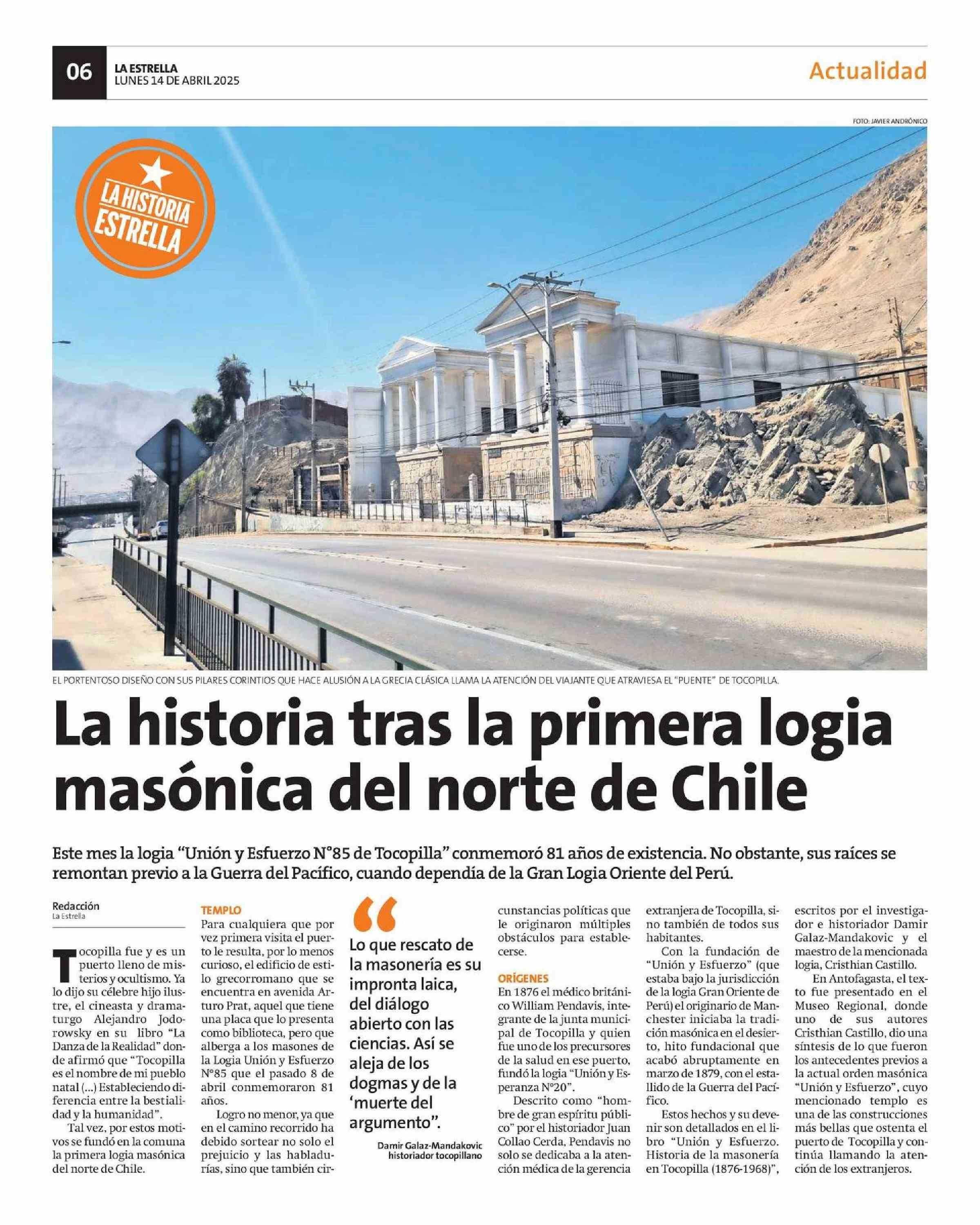 06 LA ESTRELLA
LUNES 14 DE ABRIL 2025

Actualidad

FOTO: JAVIER ANDRÓNICO

LA HISTORIA ESTRELLA

EL PORTENTOSO DISEÑO CON SUS PILARES CORINTIOS QUE HACE ALUSIÓN A LA GRECIA CLÁSICA LLAMA LA ATENCIÓN DEL VIAJANTE QUE ATRAVIESA EL "PUENTE" DE TOCOPILLA.

La historia tras la primera logia masónica del norte de Chile

Este mes la logia "Unión y Esfuerzo N°85 de Tocopilla" conmemoró 81 años de existencia. No obstante, sus raíces se remontan previo a la Guerra del Pacífico, cuando dependía de la Gran Logia Oriente del Perú.

Redacción
La Estrella

Tocopilla fue y es un puerto lleno de misterios y ocultismo. Ya lo dijo su célebre hijo ilustre, el cineasta y dramaturgo Alejandro Jodorowsky en su libro "La Danza de la Realidad" donde afirmó que "Tocopilla es el nombre de mi pueblo natal (...) Estableciendo diferencia entre la bestialidad y la humanidad".

Tal vez, por estos motivos se fundó en la comuna la primera logia masónica del norte de Chile.

TEMPLO
Para cualquiera que por vez primera visita el puerto le resulta, por lo menos curioso, el edificio de estilo grecorromano que se encuentra en avenida Arturo Prat, aquel que tiene una placa que lo presenta como biblioteca, pero que alberga a los masones de la Logia Unión y Esfuerzo N°85 que el pasado 8 de abril conmemoraron 81 años.

Logro no menor, ya que en el camino recorrido ha debido sortear no solo el prejuicio y las habladurías, sino que también circunstancias políticas que le originaron múltiples obstáculos para establecerse.

"Lo que rescato de la masonería es su impronta laica, del diálogo abierto con las ciencias. Así se aleja de los dogmas y de la 'muerte del argumento".

Damir Galaz-Mandakovic
historiador tocopillano

ORÍGENES
En 1876 el médico británico William Pendavis, integrante de la junta municipal de Tocopilla y quien fue uno de los precursores de la salud en ese puerto, fundó la logia "Unión y Esperanza N°20".

Descrito como "hombre de gran espíritu público" por el historiador Juan Collao Cerda, Pendavis no solo se dedicaba a la atención médica de la gerencia extranjera de Tocopilla, sino también de todos sus habitantes.

Con la fundación de "Unión y Esfuerzo" (que estaba bajo la jurisdicción de la logia Gran Oriente de Perú) el originario de Manchester iniciaba la tradición masónica en el desierto, hito fundacional que acabó abruptamente en marzo de 1879, con el estallido de la Guerra del Pacífico.

Estos hechos y su devenir son detallados en el libro "Unión y Esfuerzo. Historia de la masonería en Tocopilla (1876-1968)", escritos por el investigador e historiador Damir Galaz-Mandakovic y el maestro de la mencionada logia, Cristhian Castillo.

En Antofagasta, el texto fue presentado en el Museo Regional, donde uno de sus autores Cristhian Castillo, dio una síntesis de lo que fueron los antecedentes previos a la actual orden masónica "Unión y Esfuerzo", cuyo mencionado templo es una de las construcciones más bellas que ostenta el puerto de Tocopilla y continúa llamando la atención de los extranjeros.